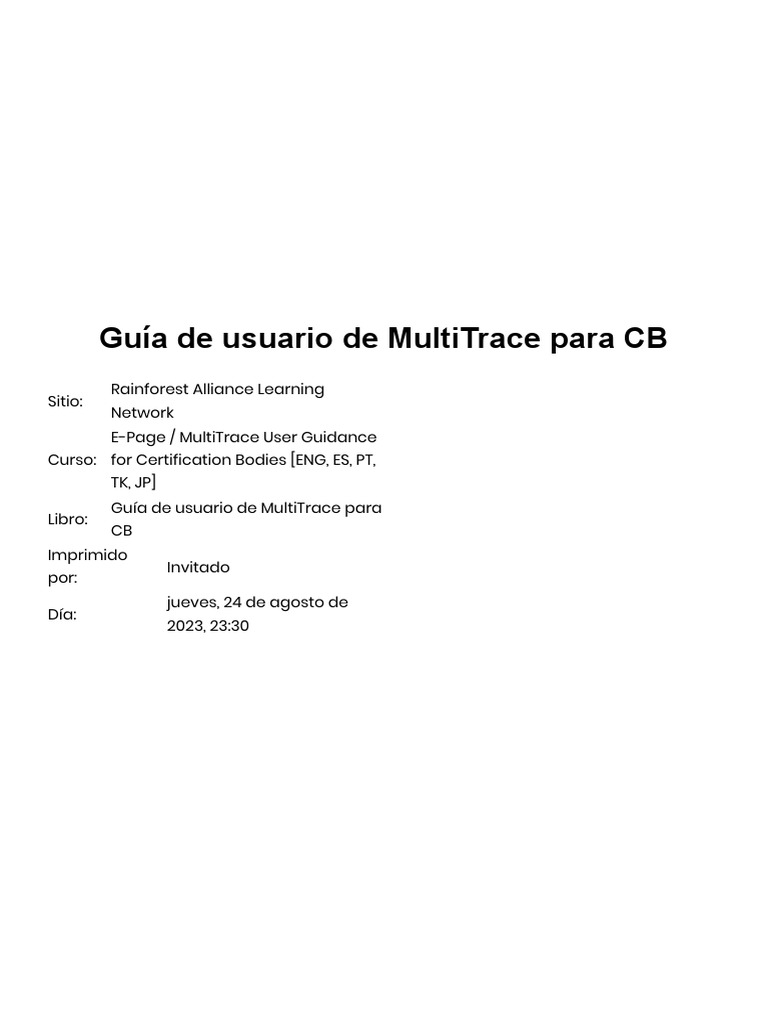 Guía de usuario de MultiTrace para CB

| | |
|---|---|
| Sitio: | Rainforest Alliance Learning Network |
| Curso: | E-Page / MultiTrace User Guidance for Certification Bodies [ENG, ES, PT, TK, JP] |
| Libro: | Guía de usuario de MultiTrace para CB |
| Imprimido por: | Invitado |
| Día: | jueves, 24 de agosto de 2023, 23:30 |